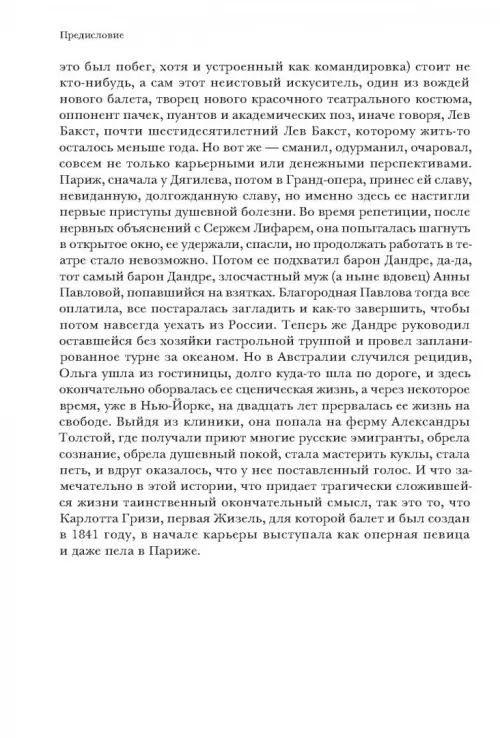 Предисловие

это был побег, хотя и устроенный как командировка) стоит не кто-нибудь, а сам этот неистовый искуситель, один из вождей нового балета, творец нового красочного театрального костюма, оппонент пачек, пуантов и академических поз, иначе говоря, Лев Бакст, почти шестидесятилетний Лев Бакст, которому жить-то осталось меньше года. Но вот же — сманил, одурманил, очаровал, совсем не только карьерными или денежными перспективами. Париж, сначала у Дягилева, потом в Гранд-опера, принес ей славу, невиданную, долгожданную славу, но именно здесь ее настигли первые приступы душевной болезни. Во время репетиции, после нервных объяснений с Сержем Лифарем, она попыталась шагнуть в открытое окно, ее удержали, спасли, но продолжать работать в театре стало невозможно. Потом ее подхватил барон Дандре, да-да, тот самый барон Дандре, злосчастный муж (а ныне вдовец) Анны Павловой, попавшийся на взятках. Благородная Павлова тогда все оплатила, все постаралась загладить и как-то завершить, чтобы потом навсегда уехать из России. Теперь же Дандре руководил оставшейся без хозяйки гастрольной труппой и провел запланированное турне за океаном. Но в Австралии случился рецидив, Ольга ушла из гостиницы, долго куда-то шла по дороге, и здесь окончательно оборвалась ее сценическая жизнь, а через некоторое время, уже в Нью-Йорке, на двадцать лет прервалась ее жизнь на свободе. Выйдя из клиники, она попала на ферму Александры Толстой, где получали приют многие русские эмигранты, обрела сознание, обрела душевный покой, стала мастерить куклы, стала петь, и вдруг оказалось, что у нее поставленный голос. И что замечательно в этой истории, что придает трагически сложившейся жизни таинственный окончательный смысл, так это то, что Карлотта Гризи, первая Жизель, для которой балет и был создан в 1841 году, в начале карьеры выступала как оперная певица и даже пела в Париже.